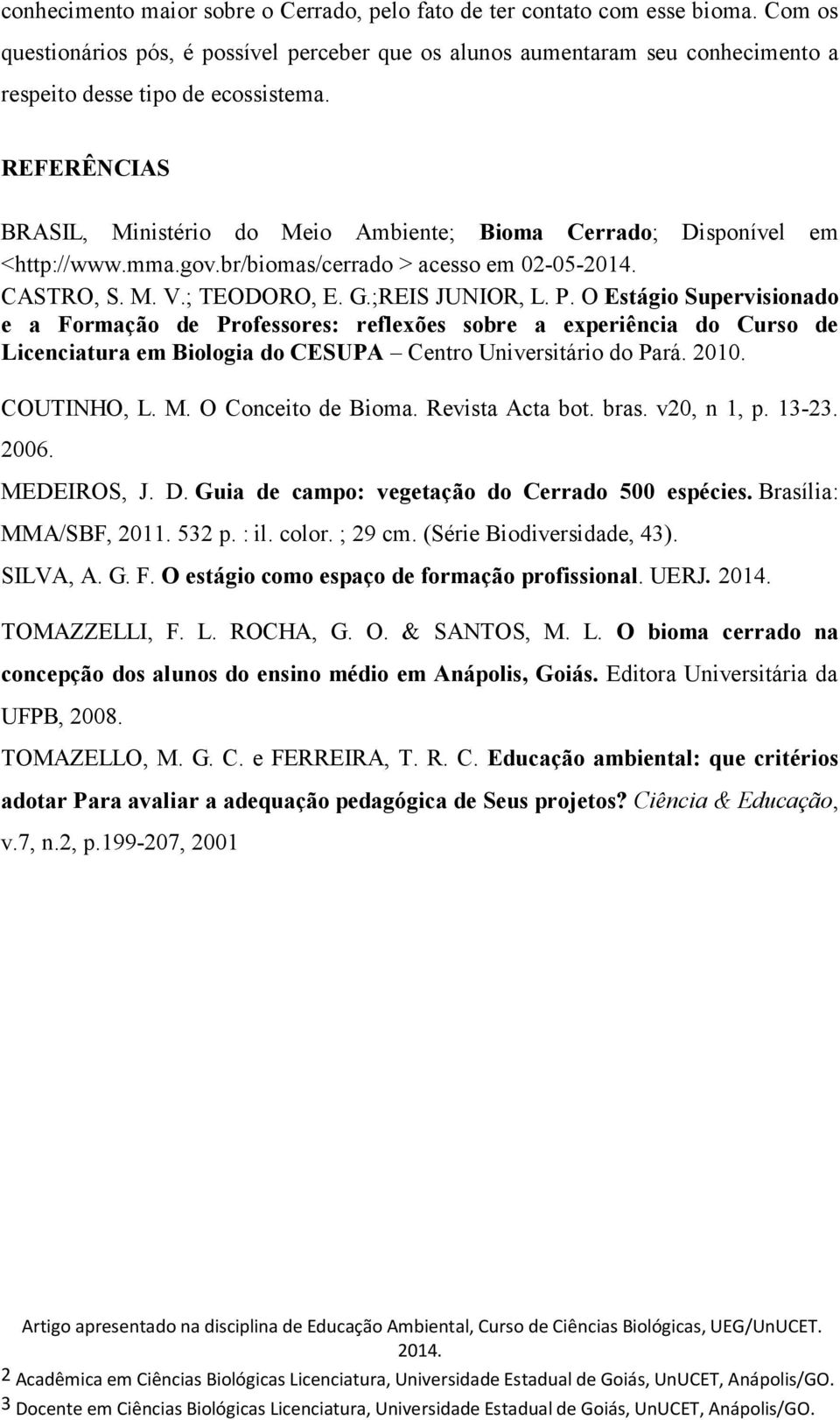 conhecimento maior sobre o Cerrado, pelo fato de ter contato com esse bioma. Com os questionários pós, é possível perceber que os alunos aumentaram seu conhecimento a respeito desse tipo de ecossistema.

REFERÊNCIAS

BRASIL, Ministério do Meio Ambiente; Bioma Cerrado; Disponível em <http://www.mma.gov.br/biomas/cerrado > acesso em 02-05-2014.

CASTRO, S. M. V.; TEODORO, E. G.;REIS JUNIOR, L. P. O Estágio Supervisionado e a Formação de Professores: reflexões sobre a experiência do Curso de Licenciatura em Biologia do CESUPA – Centro Universitário do Pará. 2010.

COUTINHO, L. M. O Conceito de Bioma. Revista Acta bot. bras. v20, n 1, p. 13-23. 2006.

MEDEIROS, J. D. Guia de campo: vegetação do Cerrado 500 espécies. Brasília: MMA/SBF, 2011. 532 p. : il. color. ; 29 cm. (Série Biodiversidade, 43).

SILVA, A. G. F. O estágio como espaço de formação profissional. UERJ. 2014.

TOMAZZELLI, F. L. ROCHA, G. O. & SANTOS, M. L. O bioma cerrado na concepção dos alunos do ensino médio em Anápolis, Goiás. Editora Universitária da UFPB, 2008.

TOMAZELLO, M. G. C. e FERREIRA, T. R. C. Educação ambiental: que critérios adotar Para avaliar a adequação pedagógica de Seus projetos? Ciência & Educação, v.7, n.2, p.199-207, 2001

Artigo apresentado na disciplina de Educação Ambiental, Curso de Ciências Biológicas, UEG/UnUCET. 2014.

2 Acadêmica em Ciências Biológicas Licenciatura, Universidade Estadual de Goiás, UnUCET, Anápolis/GO.

3 Docente em Ciências Biológicas Licenciatura, Universidade Estadual de Goiás, UnUCET, Anápolis/GO.